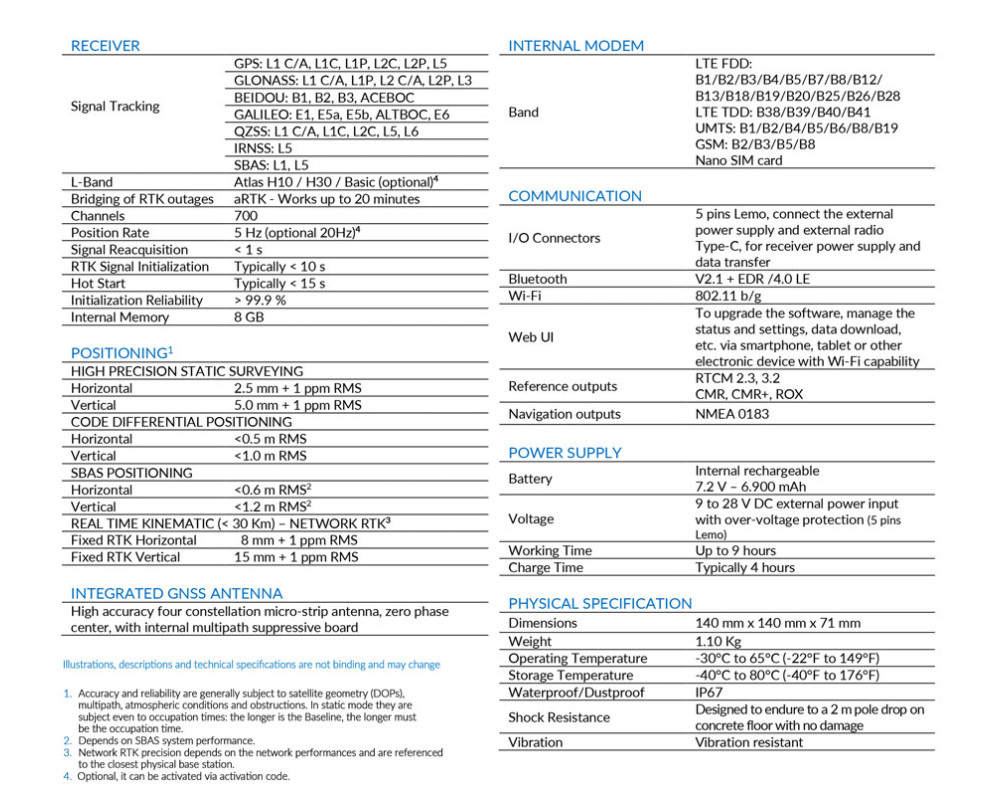 RECEIVER

| | |
|---|---|
| Signal Tracking | GPS: L1 C/A, L1C, L1P, L2C, L2P, L5 |
| | GLONASS: L1 C/A, L1P, L2 C/A, L2P, L3 |
| | BEIDOU: B1, B2, B3, ACEBOC |
| | GALILEO: E1, E5a, E5b, ALTBOC, E6 |
| | QZSS: L1 C/A, L1C, L2C, L5, L6 |
| | IRNSS: L5 |
| | SBAS: L1, L5 |
| L-Band | Atlas H10 / H30 / Basic (optional)$^4$ |
| Bridging of RTK outages | aRTK - Works up to 20 minutes |
| Channels | 700 |
| Position Rate | 5 Hz (optional 20Hz)$^4$ |
| Signal Reacquisition | < 1 s |
| RTK Signal Initialization | Typically < 10 s |
| Hot Start | Typically < 15 s |
| Initialization Reliability | > 99.9 % |
| Internal Memory | 8 GB |

POSITIONING$^1$

| | |
|---|---|
| HIGH PRECISION STATIC SURVEYING | |
| Horizontal | 2.5 mm + 1 ppm RMS |
| Vertical | 5.0 mm + 1 ppm RMS |
| CODE DIFFERENTIAL POSITIONING | |
| Horizontal | <0.5 m RMS |
| Vertical | <1.0 m RMS |
| SBAS POSITIONING | |
| Horizontal | <0.6 m RMS$^2$ |
| Vertical | <1.2 m RMS$^2$ |
| REAL TIME KINEMATIC (< 30 Km) – NETWORK RTK$^3$ | |
| Fixed RTK Horizontal | 8 mm + 1 ppm RMS |
| Fixed RTK Vertical | 15 mm + 1 ppm RMS |

INTEGRATED GNSS ANTENNA

High accuracy four constellation micro-strip antenna, zero phase center, with internal multipath suppressive board

Illustrations, descriptions and technical specifications are not binding and may change

1. Accuracy and reliability are generally subject to satellite geometry (DOPs), multipath, atmospheric conditions and obstructions. In static mode they are subject even to occupation times: the longer is the Baseline, the longer must be the occupation time.
2. Depends on SBAS system performance.
3. Network RTK precision depends on the network performances and are referenced to the closest physical base station.
4. Optional, it can be activated via activation code.

INTERNAL MODEM

| | |
|---|---|
| Band | LTE FDD: B1/B2/B3/B4/B5/B7/B8/B12/ B13/B18/B19/B20/B25/B26/B28 LTE TDD: B38/B39/B40/B41 UMTS: B1/B2/B4/B5/B6/B8/B19 GSM: B2/B3/B5/B8 Nano SIM card |

COMMUNICATION

| | |
|---|---|
| I/O Connectors | 5 pins Lemo, connect the external power supply and external radio Type-C, for receiver power supply and data transfer |
| Bluetooth | V2.1 + EDR /4.0 LE |
| Wi-Fi | 802.11 b/g |
| Web UI | To upgrade the software, manage the status and settings, data download, etc. via smartphone, tablet or other electronic device with Wi-Fi capability |
| Reference outputs | RTCM 2.3, 3.2 CMR, CMR+, ROX |
| Navigation outputs | NMEA 0183 |

POWER SUPPLY

| | |
|---|---|
| Battery | Internal rechargeable 7.2 V – 6.900 mAh |
| Voltage | 9 to 28 V DC external power input with over-voltage protection (5 pins Lemo) |
| Working Time | Up to 9 hours |
| Charge Time | Typically 4 hours |

PHYSICAL SPECIFICATION

| | |
|---|---|
| Dimensions | 140 mm x 140 mm x 71 mm |
| Weight | 1.10 Kg |
| Operating Temperature | -30°C to 65°C (-22°F to 149°F) |
| Storage Temperature | -40°C to 80°C (-40°F to 176°F) |
| Waterproof/Dustproof | IP67 |
| Shock Resistance | Designed to endure to a 2 m pole drop on concrete floor with no damage |
| Vibration | Vibration resistant |